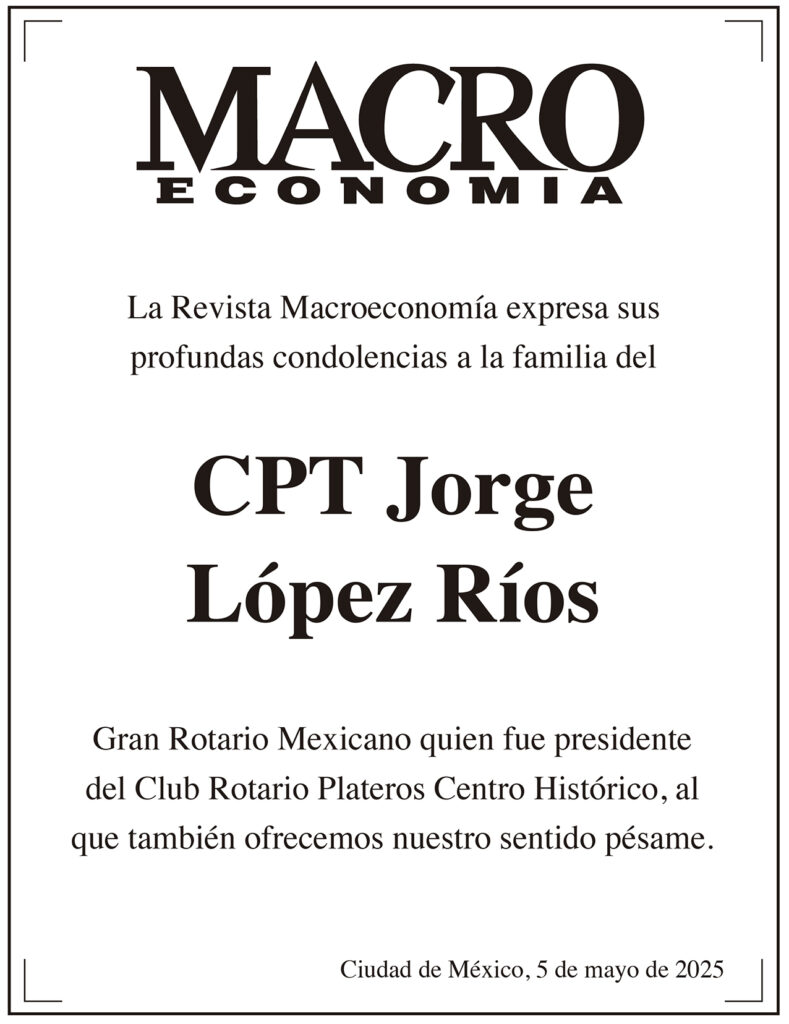 MACRO
ECONOMIA

La Revista Macroeconomía expresa sus profundas condolencias a la familia del

CPT Jorge López Ríos

Gran Rotario Mexicano quien fue presidente del Club Rotario Plateros Centro Histórico, al que también ofrecemos nuestro sentido pésame.

Ciudad de México, 5 de mayo de 2025